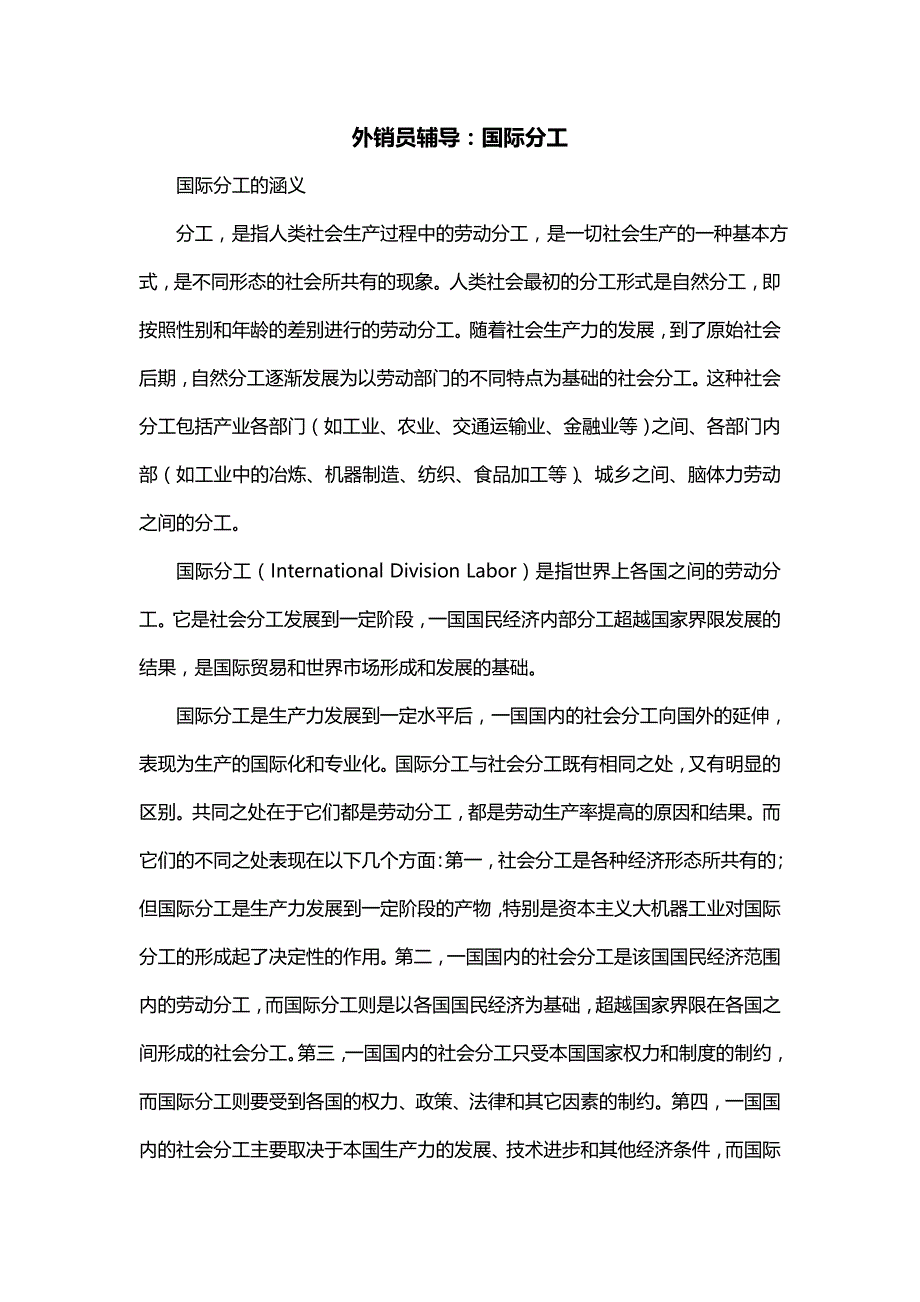 外销员辅导：国际分工

国际分工的涵义

分工，是指人类社会生产过程中的劳动分工，是一切社会生产的一种基本方式，是不同形态的社会所共有的现象。人类社会最初的分工形式是自然分工，即按照性别和年龄的差别进行的劳动分工。随着社会生产力的发展，到了原始社会后期，自然分工逐渐发展为以劳动部门的不同特点为基础的社会分工。这种社会分工包括产业各部门（如工业、农业、交通运输业、金融业等）之间、各部门内部（如工业中的冶炼、机器制造、纺织、食品加工等）、城乡之间、脑体力劳动之间的分工。

国际分工（International Division Labor）是指世界上各国之间的劳动分工。它是社会分工发展到一定阶段，一国国民经济内部分工超越国家界限发展的结果，是国际贸易和世界市场形成和发展的基础。

国际分工是生产力发展到一定水平后，一国国内的社会分工向国外的延伸，表现为生产的国际化和专业化。国际分工与社会分工既有相同之处，又有明显的区别。共同之处在于它们都是劳动分工，都是劳动生产率提高的原因和结果。而它们的不同之处表现在以下几个方面:第一，社会分工是各种经济形态所共有的;但国际分工是生产力发展到一定阶段的产物，特别是资本主义大机器工业对国际分工的形成起了决定性的作用。第二，一国国内的社会分工是该国国民经济范围内的劳动分工，而国际分工则是以各国国民经济为基础，超越国家界限在各国之间形成的社会分工。第三，一国国内的社会分工只受本国国家权力和制度的制约，而国际分工则要受到各国的权力、政策、法律和其它因素的制约。第四，一国国内的社会分工主要取决于本国生产力的发展、技术进步和其他经济条件，而国际